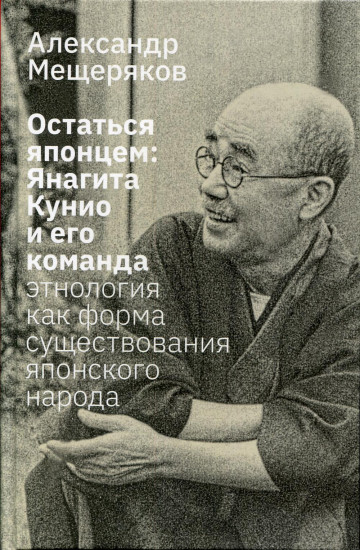 Александр Мещеряков

Остаться японцем: Янагита Кунио и его команда

этнология как форма существования японского народа